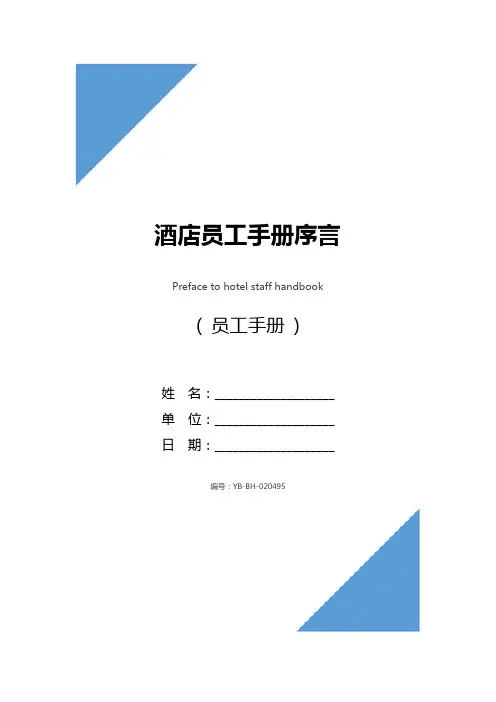 酒店员工手册序言

Preface to hotel staff handbook

（员工手册）

姓 名：____

单 位：____

日 期：____

编号：YB-BH-020495